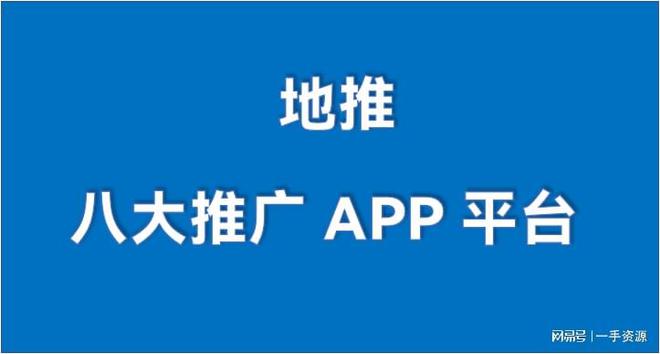 地推

八大推广 APP 平台

网易号 | 一手资源